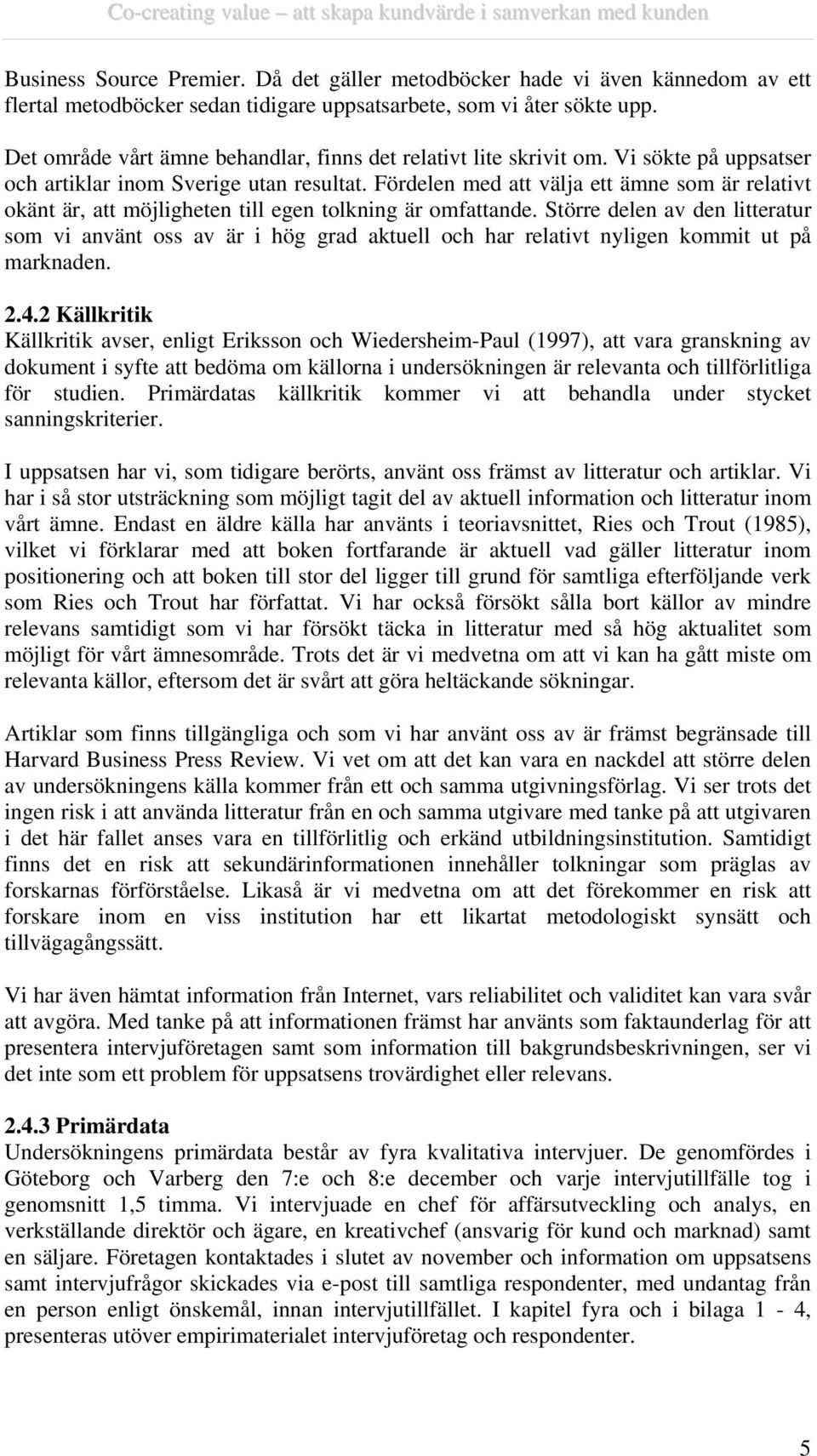 Co-creating value – att skapa kundvärde i samverkan med kunden

Business Source Premier. Då det gäller metodböcker hade vi även kännedom av ett flertal metodböcker sedan tidigare uppsatsarbete, som vi åter sökte upp.

Det område vårt ämne behandlar, finns det relativt lite skrivit om. Vi sökte på uppsatser och artiklar inom Sverige utan resultat. Fördelen med att välja ett ämne som är relativt okänt är, att möjligheten till egen tolkning är omfattande. Större delen av den litteratur som vi använt oss av är i hög grad aktuell och har relativt nyligen kommit ut på marknaden.

2.4.2 Källkritik
Källkritik avser, enligt Eriksson och Wiedersheim-Paul (1997), att vara granskning av dokument i syfte att bedöma om källorna i undersökningen är relevanta och tillförlitliga för studien. Primärdatas källkritik kommer vi att behandla under stycket sanningskriterier.

I uppsatsen har vi, som tidigare berörts, använt oss främst av litteratur och artiklar. Vi har i så stor utsträckning som möjligt tagit del av aktuell information och litteratur inom vårt ämne. Endast en äldre källa har använts i teoriavsnittet, Ries och Trout (1985), vilket vi förklarar med att boken fortfarande är aktuell vad gäller litteratur inom positionering och att boken till stor del ligger till grund för samtliga efterföljande verk som Ries och Trout har författat. Vi har också försökt sålla bort källor av mindre relevans samtidigt som vi har försökt täcka in litteratur med så hög aktualitet som möjligt för vårt ämnesområde. Trots det är vi medvetna om att vi kan ha gått miste om relevanta källor, eftersom det är svårt att göra heltäckande sökningar.

Artiklar som finns tillgängliga och som vi har använt oss av är främst begränsade till Harvard Business Press Review. Vi vet om att det kan vara en nackdel att större delen av undersökningens källa kommer från ett och samma utgivningsförlag. Vi ser trots det ingen risk i att använda litteratur från en och samma utgivare med tanke på att utgivaren i det här fallet anses vara en tillförlitlig och erkänd utbildningsinstitution. Samtidigt finns det en risk att sekundärinformationen innehåller tolkningar som präglas av forskarnas förförståelse. Likaså är vi medvetna om att det förekommer en risk att forskare inom en viss institution har ett likartat metodologiskt synsätt och tillvägagångssätt.

Vi har även hämtat information från Internet, vars reliabilitet och validitet kan vara svår att avgöra. Med tanke på att informationen främst har använts som faktaunderlag för att presentera intervjuföretagen samt som information till bakgrundsbeskrivningen, ser vi det inte som ett problem för uppsatsens trovärdighet eller relevans.

2.4.3 Primärdata
Undersökningens primärdata består av fyra kvalitativa intervjuer. De genomfördes i Göteborg och Varberg den 7:e och 8:e december och varje intervjutillfälle tog i genomsnitt 1,5 timma. Vi intervjuade en chef för affärsutveckling och analys, en verkställande direktör och ägare, en kreativchef (ansvarig för kund och marknad) samt en säljare. Företagen kontaktades i slutet av november och information om uppsatsens samt intervjufrågor skickades via e-post till samtliga respondenter, med undantag från en person enligt önskemål, innan intervjutillfället. I kapitel fyra och i bilaga 1 - 4, presenteras utöver empirimaterialet intervjuföretag och respondenter.

5